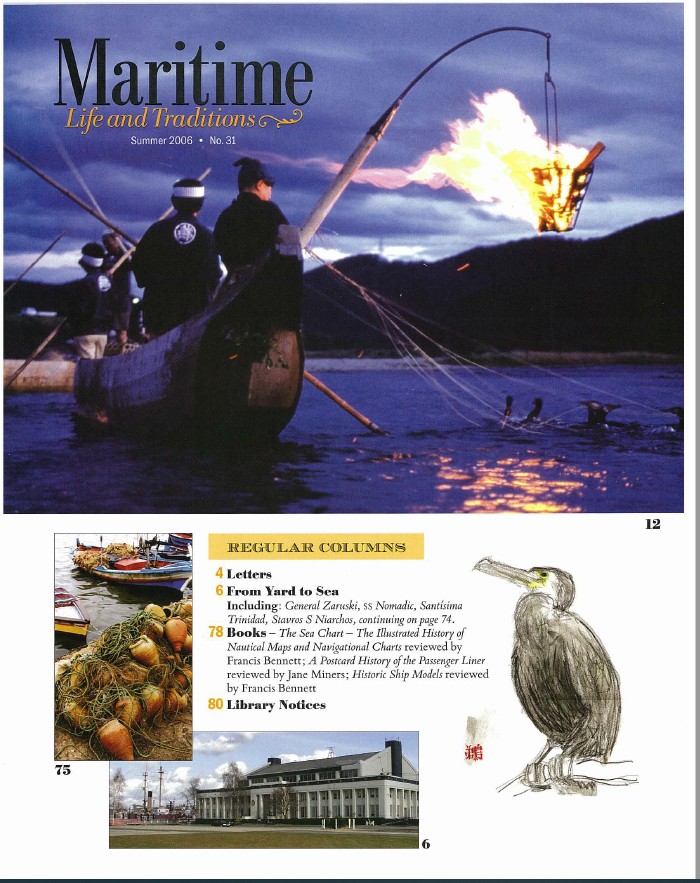 Maritime
Life and Traditions
Summer 2006 • No. 31

12

REGULAR COLUMNS

4 Letters
6 From Yard to Sea
Including: General Zaruski, SS Nomadic, Santisima Trinidad, Stavros S Niarchos, continuing on page 74.
78 Books – The Sea Chart – The Illustrated History of Nautical Maps and Navigational Charts reviewed by Francis Bennett; A Postcard History of the Passenger Liner reviewed by Jane Miners; Historic Ship Models reviewed by Francis Bennett
80 Library Notices

75

6